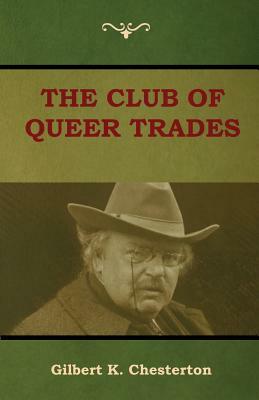 THE CLUB OF QUEER TRADES

Gilbert K. Chesterton